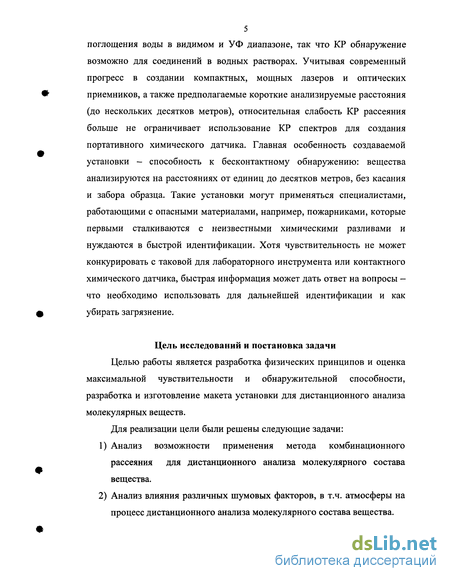 5

поглощения воды в видимом и УФ диапазоне, так что КР обнаружение возможно для соединений в водных растворах. Учитывая современный прогресс в создании компактных, мощных лазеров и оптических приемников, а также предполагаемые короткие анализируемые расстояния (до нескольких десятков метров), относительная слабость КР рассеяния больше не ограничивает использование КР спектров для создания портативного химического датчика. Главная особенность создаваемой установки – способность к бесконтактному обнаружению: вещества анализируются на расстояниях от единиц до десятков метров, без касания и забора образца. Такие установки могут применяться специалистами, работающими с опасными материалами, например, пожарниками, которые первыми сталкиваются с неизвестными химическими разливами и нуждаются в быстрой идентификации. Хотя чувствительность не может конкурировать с таковой для лабораторного инструмента или контактного химического датчика, быстрая информация может дать ответ на вопросы – что необходимо использовать для дальнейшей идентификации и как убирать загрязнение.

Цель исследований и постановка задачи

Целью работы является разработка физических принципов и оценка максимальной чувствительности и обнаружительной способности, разработка и изготовление макета установки для дистанционного анализа молекулярных веществ.

Для реализации цели были решены следующие задачи:

1) Анализ возможности применения метода комбинационного рассеяния для дистанционного анализа молекулярного состава вещества.

2) Анализ влияния различных шумовых факторов, в т.ч. атмосферы на процесс дистанционного анализа молекулярного состава вещества.

dsLib.net
библиотека диссертаций